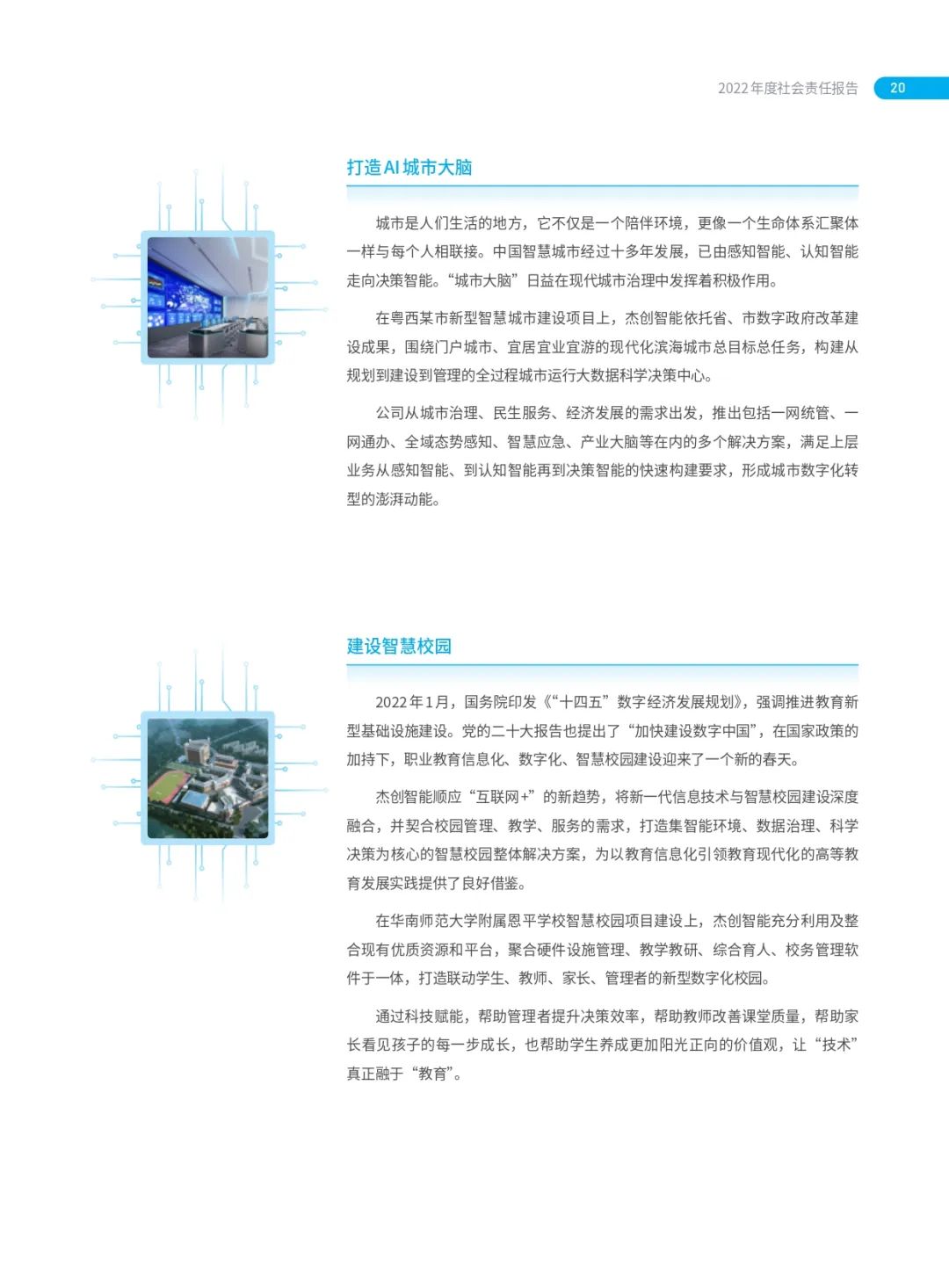 2022年度社会责任报告 20

打造AI城市大脑

城市是人们生活的地方，它不仅是一个陪伴环境，更像一个生命体系汇聚体一样与每个人相联接。中国智慧城市经过十多年发展，已由感知智能、认知智能走向决策智能。“城市大脑”日益在现代城市治理中发挥着积极作用。

在粤西某市新型智慧城市建设项目上，杰创智能依托省、市数字政府改革建设成果，围绕门户城市、宜居宜业宜游的现代化滨海城市总目标总任务，构建从规划到建设到管理的全过程城市运行大数据科学决策中心。

公司从城市治理、民生服务、经济发展的需求出发，推出包括一网统管、一网通办、全域态势感知、智慧应急、产业大脑等在内的多个解决方案，满足上层业务从感知智能、到认知智能再到决策智能的快速构建要求，形成城市数字化转型的澎湃动能。

建设智慧校园

2022年1月，国务院印发《“十四五”数字经济发展规划》，强调推进教育新型基础设施建设。党的二十大报告也提出了“加快建设数字中国”，在国家政策的加持下，职业教育信息化、数字化、智慧校园建设迎来了一个新的春天。

杰创智能顺应“互联网+”的新趋势，将新一代信息技术与智慧校园建设深度融合，并契合校园管理、教学、服务的需求，打造集智能环境、数据治理、科学决策为核心的智慧校园整体解决方案，为以教育信息化引领教育现代化的高等教育发展实践提供了良好借鉴。

在华南师范大学附属恩平学校智慧校园项目建设上，杰创智能充分利用及整合现有优质资源和平台，聚合硬件设施管理、教学教研、综合育人、校务管理软件于一体，打造联动学生、教师、家长、管理者的新型数字化校园。

通过科技赋能，帮助管理者提升决策效率，帮助教师改善课堂质量，帮助家长看见孩子的每一步成长，也帮助学生养成更加阳光正向的价值观，让“技术”真正融于“教育”。